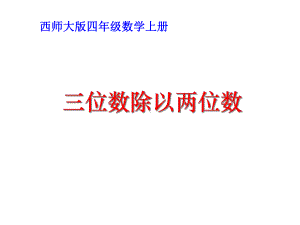 西师大版四年级数学上册

三位数除以两位数